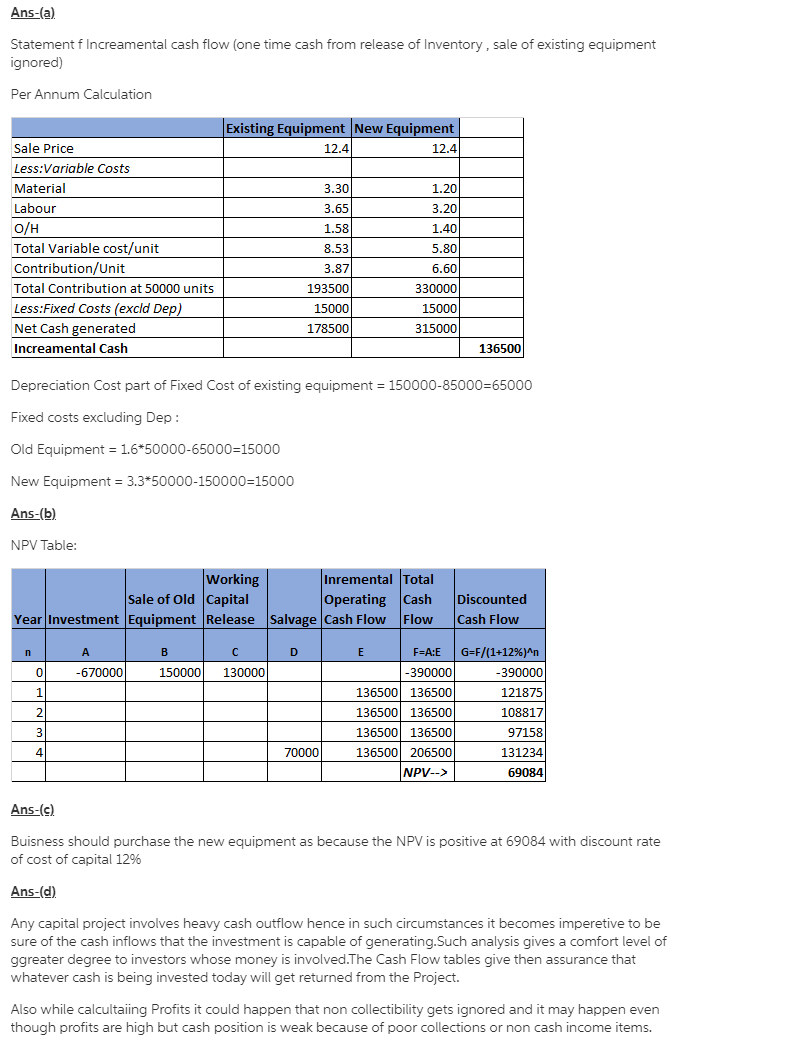 Ans-(a)

Statement f Increamental cash flow (one time cash from release of Inventory , sale of existing equipment ignored)

Per Annum Calculation

| | Existing Equipment | New Equipment | |
|---|---|---|---|
| Sale Price | 12.4 | 12.4 | |
| Less:Variable Costs | | | |
| Material | 3.30 | 1.20 | |
| Labour | 3.65 | 3.20 | |
| O/H | 1.58 | 1.40 | |
| Total Variable cost/unit | 8.53 | 5.80 | |
| Contribution/Unit | 3.87 | 6.60 | |
| Total Contribution at 50000 units | 193500 | 330000 | |
| Less:Fixed Costs (excld Dep) | 15000 | 15000 | |
| Net Cash generated | 178500 | 315000 | |
| Increamental Cash | | | 136500 |

Depreciation Cost part of Fixed Cost of existing equipment = 150000-85000=65000

Fixed costs excluding Dep :

Old Equipment = 1.6*50000-65000=15000

New Equipment = 3.3*50000-150000=15000

Ans-(b)

NPV Table:

| Year | Investment | Sale of Old Equipment | Working Capital Release | Salvage | Inremental Operating Cash Flow | Total Cash Flow | Discounted Cash Flow |
|---|---|---|---|---|---|---|---|
| n | A | B | C | D | E | F=A:E | G=F/(1+12%)^n |
| 0 | -670000 | 150000 | 130000 | | | -390000 | -390000 |
| 1 | | | | | 136500 | 136500 | 121875 |
| 2 | | | | | 136500 | 136500 | 108817 |
| 3 | | | | | 136500 | 136500 | 97158 |
| 4 | | | | 70000 | 136500 | 206500 | 131234 |
| | | | | | | NPV--> | 69084 |

Ans-(c)

Buisness should purchase the new equipment as because the NPV is positive at 69084 with discount rate of cost of capital 12%

Ans-(d)

Any capital project involves heavy cash outflow hence in such circumstances it becomes imperetive to be sure of the cash inflows that the investment is capable of generating.Such analysis gives a comfort level of ggreater degree to investors whose money is involved.The Cash Flow tables give then assurance that whatever cash is being invested today will get returned from the Project.

Also while calcultaiing Profits it could happen that non collectibility gets ignored and it may happen even though profits are high but cash position is weak because of poor collections or non cash income items.